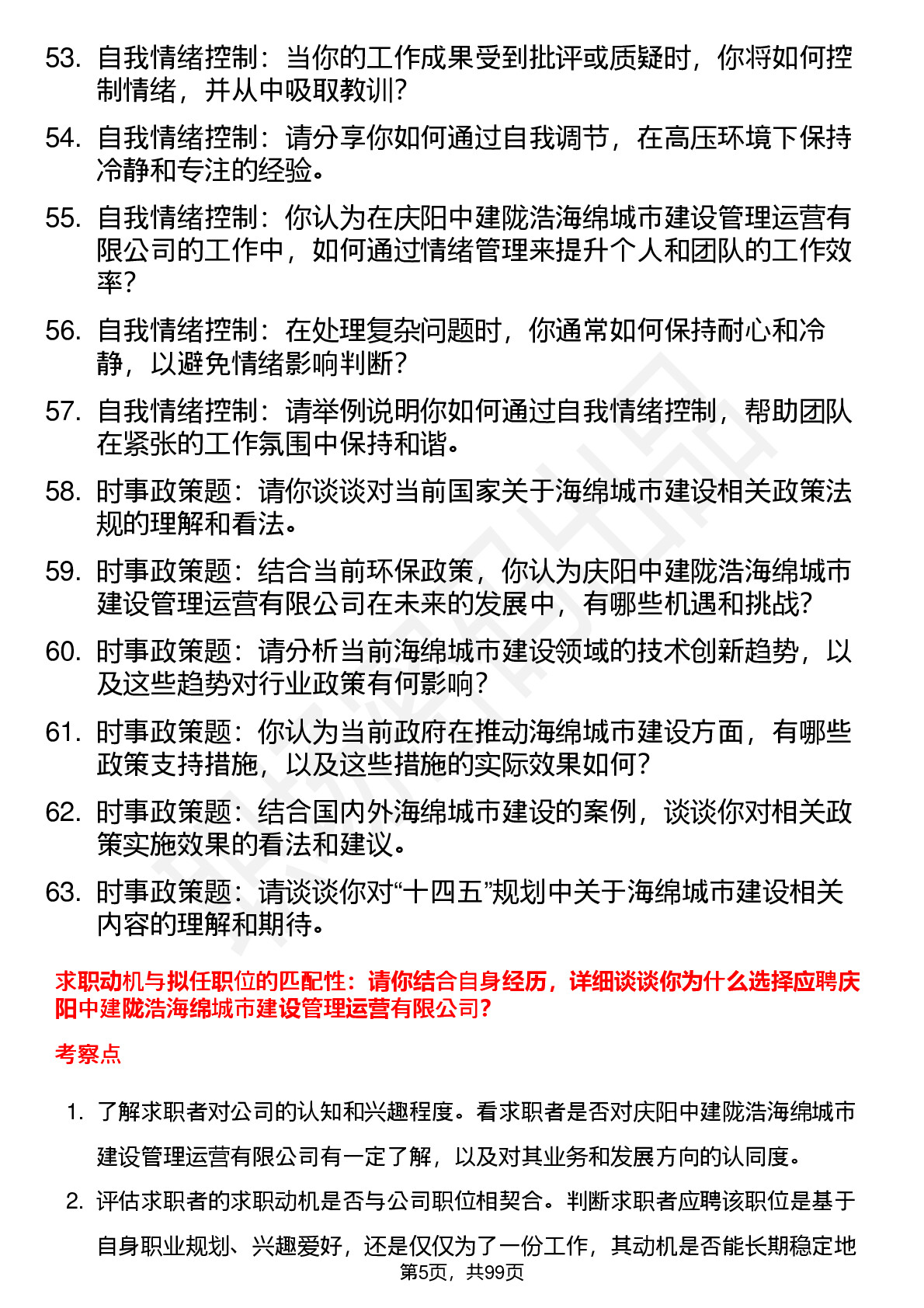 53. 自我情绪控制：当你的工作成果受到批评或质疑时，你将如何控制情绪，并从中吸取教训？

54. 自我情绪控制：请分享你如何通过自我调节，在高压环境下保持冷静和专注的经验。

55. 自我情绪控制：你认为在庆阳中建陇浩海绵城市建设管理运营有限公司的工作中，如何通过情绪管理来提升个人和团队的工作效率？

56. 自我情绪控制：在处理复杂问题时，你通常如何保持耐心和冷静，以避免情绪影响判断？

57. 自我情绪控制：请举例说明你如何通过自我情绪控制，帮助团队在紧张的工作氛围中保持和谐。

58. 时事政策题：请你谈谈对当前国家关于海绵城市建设相关政策法规的理解和看法。

59. 时事政策题：结合当前环保政策，你认为庆阳中建陇浩海绵城市建设管理运营有限公司在未来的发展中，有哪些机遇和挑战？

60. 时事政策题：请分析当前海绵城市建设领域的技术创新趋势，以及这些趋势对行业政策有何影响？

61. 时事政策题：你认为当前政府在推动海绵城市建设方面，有哪些政策支持措施，以及这些措施的实际效果如何？

62. 时事政策题：结合国内外海绵城市建设的案例，谈谈你对相关政策实施效果的看法和建议。

63. 时事政策题：请谈谈你对“十四五”规划中关于海绵城市建设相关内容的理解和期待。

求职动机与拟任职位的匹配性：请你结合自身经历，详细谈谈你为什么选择应聘庆阳中建陇浩海绵城市建设管理运营有限公司？

考察点

1. 了解求职者对公司的认知和兴趣程度。看求职者是否对庆阳中建陇浩海绵城市建设管理运营有限公司有一定了解，以及对其业务和发展方向的认同度。

2. 评估求职者的求职动机是否与公司职位相契合。判断求职者应聘该职位是基于自身职业规划、兴趣爱好，还是仅仅为了一份工作，其动机是否能长期稳定地

第5页，共99页